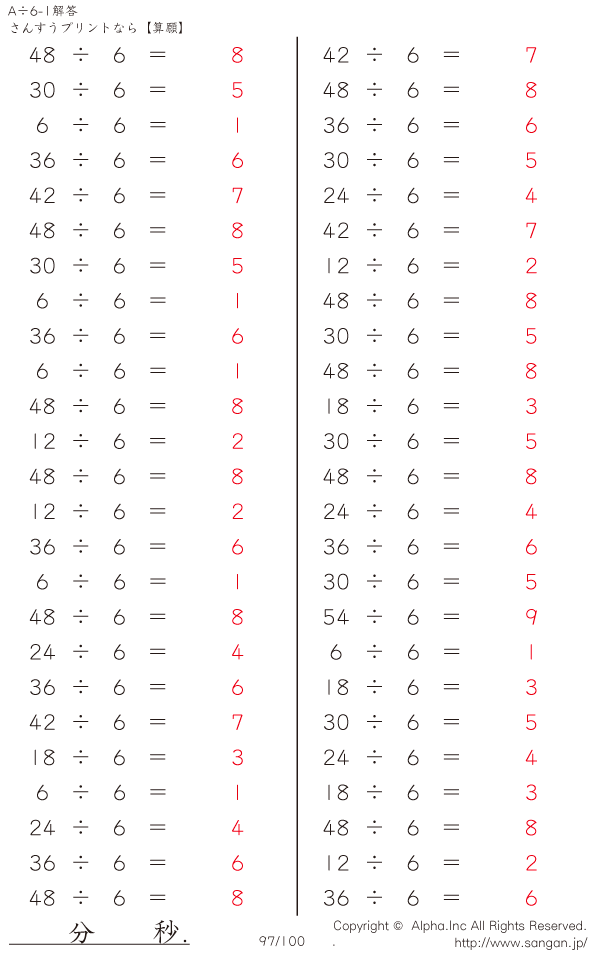 A÷6-1解答
さんすうプリントなら【算願】

$48 \div 6 = 8$
$30 \div 6 = 5$
$6 \div 6 = 1$
$36 \div 6 = 6$
$42 \div 6 = 7$
$48 \div 6 = 8$
$30 \div 6 = 5$
$6 \div 6 = 1$
$36 \div 6 = 6$
$6 \div 6 = 1$
$48 \div 6 = 8$
$12 \div 6 = 2$
$48 \div 6 = 8$
$12 \div 6 = 2$
$36 \div 6 = 6$
$6 \div 6 = 1$
$48 \div 6 = 8$
$24 \div 6 = 4$
$36 \div 6 = 6$
$42 \div 6 = 7$
$18 \div 6 = 3$
$6 \div 6 = 1$
$24 \div 6 = 4$
$36 \div 6 = 6$
$48 \div 6 = 8$

$42 \div 6 = 7$
$48 \div 6 = 8$
$36 \div 6 = 6$
$30 \div 6 = 5$
$24 \div 6 = 4$
$42 \div 6 = 7$
$12 \div 6 = 2$
$48 \div 6 = 8$
$30 \div 6 = 5$
$48 \div 6 = 8$
$18 \div 6 = 3$
$30 \div 6 = 5$
$48 \div 6 = 8$
$24 \div 6 = 4$
$36 \div 6 = 6$
$30 \div 6 = 5$
$54 \div 6 = 9$
$6 \div 6 = 1$
$18 \div 6 = 3$
$30 \div 6 = 5$
$24 \div 6 = 4$
$18 \div 6 = 3$
$48 \div 6 = 8$
$12 \div 6 = 2$
$36 \div 6 = 6$

分 秒.

97/100

Copyright © Alpha.Inc All Rights Reserved.
http://www.sangan.jp/